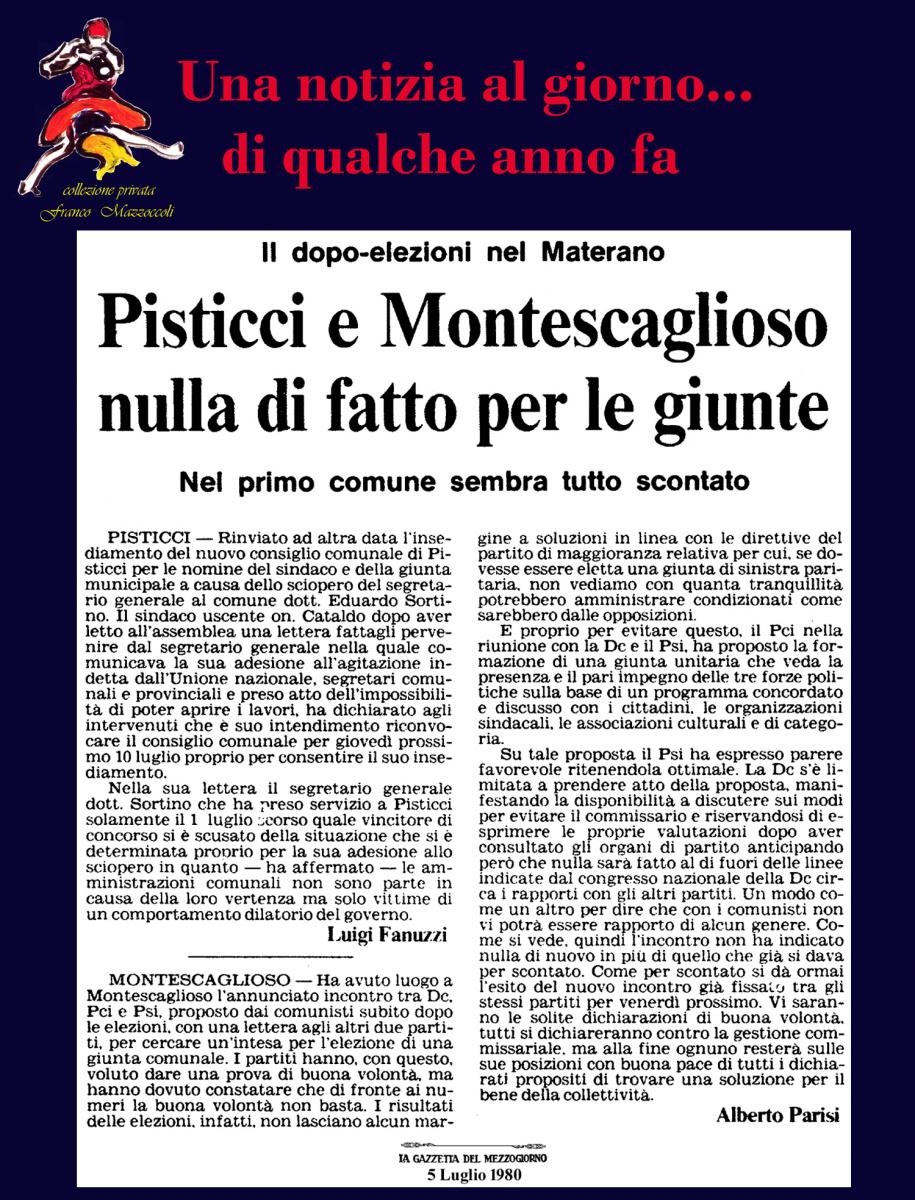 collezione privata
Franco Mazzoccoli

Una notizia al giorno...
di qualche anno fa

Il dopo-elezioni nel Materano

Pisticci e Montescaglioso nulla di fatto per le giunte

Nel primo comune sembra tutto scontato

PISTICCI — Rinviato ad altra data l'insediamento del nuovo consiglio comunale di Pisticci per le nomine del sindaco e della giunta municipale a causa dello sciopero del segretario generale al comune dott. Eduardo Sortino. Il sindaco uscente on. Cataldo dopo aver letto all'assemblea una lettera fattagli pervenire dal segretario generale nella quale comunicava la sua adesione all'agitazione indetta dall'Unione nazionale, segretari comunali e provinciali e preso atto dell'impossibilità di poter aprire i lavori, ha dichiarato agli intervenuti che è suo intendimento riconvocare il consiglio comunale per giovedì prossimo 10 luglio proprio per consentire il suo insediamento.

Nella sua lettera il segretario generale dott. Sortino che ha preso servizio a Pisticci solamente il 1 luglio scorso quale vincitore di concorso si è scusato della situazione che si è determinata proprio per la sua adesione allo sciopero in quanto — ha affermato — le amministrazioni comunali non sono parte in causa della loro vertenza ma solo vittime di un comportamento dilatorio del governo.

Luigi Fanuzzi

MONTESCAGLIOSO — Ha avuto luogo a Montescaglioso l'annunciato incontro tra Dc, Pci e Psi, proposto dai comunisti subito dopo le elezioni, con una lettera agli altri due partiti, per cercare un'intesa per l'elezione di una giunta comunale. I partiti hanno, con questo, voluto dare una prova di buona volontà, ma hanno dovuto constatare che di fronte ai numeri la buona volontà non basta. I risultati delle elezioni, infatti, non lasciano alcun margine a soluzioni in linea con le direttive del partito di maggioranza relativa per cui, se dovesse essere eletta una giunta di sinistra paritaria, non vediamo con quanta tranquillità potrebbero amministrare condizionati come sarebbero dalle opposizioni.

E proprio per evitare questo, il Pci nella riunione con la Dc e il Psi, ha proposto la formazione di una giunta unitaria che veda la presenza e il pari impegno delle tre forze politiche sulla base di un programma concordato e discusso con i cittadini, le organizzazioni sindacali, le associazioni culturali e di categoria.

Su tale proposta il Psi ha espresso parere favorevole ritenendola ottimale. La Dc s'è limitata a prendere atto della proposta, manifestando la disponibilità a discutere sui modi per evitare il commissario e riservandosi di esprimere le proprie valutazioni dopo aver consultato gli organi di partito anticipando però che nulla sarà fatto al di fuori delle linee indicate dal congresso nazionale della Dc circa i rapporti con gli altri partiti. Un modo come un altro per dire che con i comunisti non vi potrà essere rapporto di alcun genere. Come si vede, quindi l'incontro non ha indicato nulla di nuovo in più di quello che già si dava per scontato. Come per scontato si dà ormai l'esito del nuovo incontro già fissato tra gli stessi partiti per venerdì prossimo. Vi saranno le solite dichiarazioni di buona volontà, tutti si dichiareranno contro la gestione commissariale, ma alla fine ognuno resterà sulle sue posizioni con buona pace di tutti i dichiarati propositi di trovare una soluzione per il bene della collettività.

Alberto Parisi

LA GAZZETTA DEL MEZZOGIORNO
5 Luglio 1980